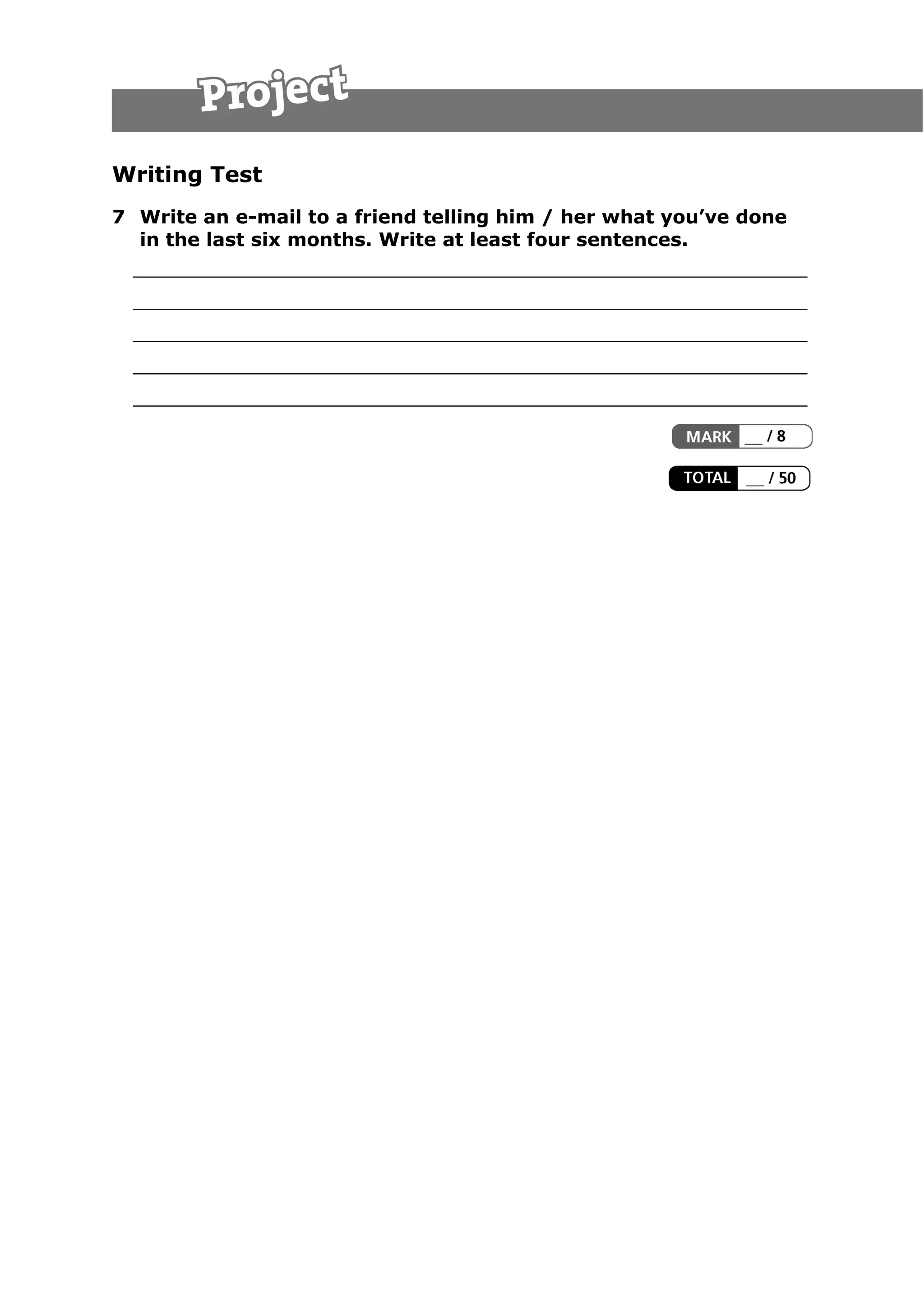 Project

Writing Test

7 Write an e-mail to a friend telling him / her what you’ve done in the last six months. Write at least four sentences.

MARK __ / 8

TOTAL __ / 50